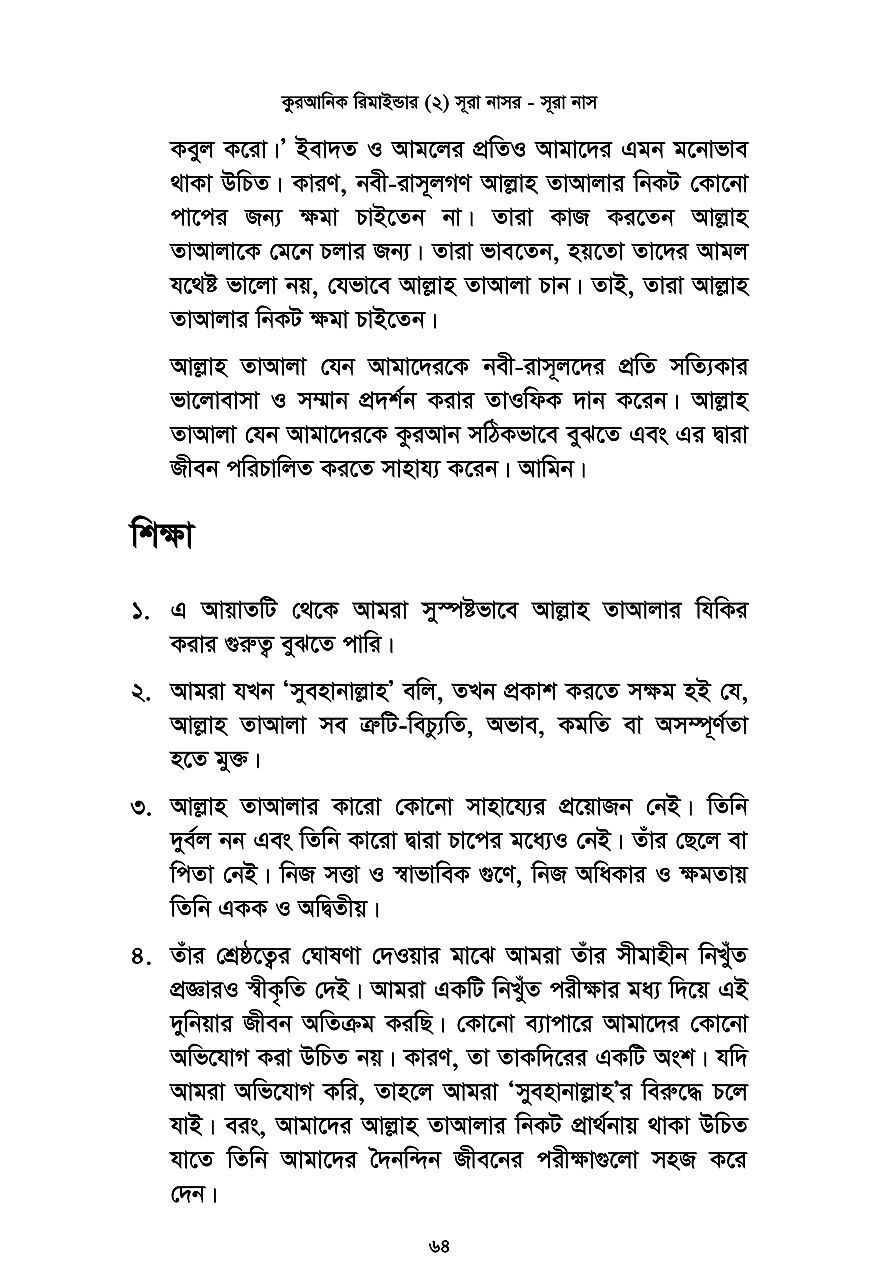 কুরআনিক রিমাইন্ডার (২) সূরা নাসর - সূরা নাস

কবুল করো।' ইবাদত ও আমলের প্রতিও আমাদের এমন মনোভাব থাকা উচিত। কারণ, নবী-রাসূলগণ আল্লাহ তাআলার নিকট কোনো পাপের জন্য ক্ষমা চাইতেন না। তারা কাজ করতেন আল্লাহ তাআলাকে মেনে চলার জন্য। তারা ভাবতেন, হয়তো তাদের আমল যথেষ্ট ভালো নয়, যেভাবে আল্লাহ তাআলা চান। তাই, তারা আল্লাহ তাআলার নিকট ক্ষমা চাইতেন।

আল্লাহ তাআলা যেন আমাদেরকে নবী-রাসূলদের প্রতি সত্যিকার ভালোবাসা ও সম্মান প্রদর্শন করার তাওফিক দান করেন। আল্লাহ তাআলা যেন আমাদেরকে কুরআন সঠিকভাবে বুঝতে এবং এর দ্বারা জীবন পরিচালিত করতে সাহায্য করেন। আমিন।

শিক্ষা

১. এ আয়াতটি থেকে আমরা সুস্পষ্টভাবে আল্লাহ তাআলার যিকির করার গুরুত্ব বুঝতে পারি।

২. আমরা যখন 'সুবহানাল্লাহ' বলি, তখন প্রকাশ করতে সক্ষম হই যে, আল্লাহ তাআলা সব ত্রুটি-বিচ্যুতি, অভাব, কমতি বা অসম্পূর্ণতা হতে মুক্ত।

৩. আল্লাহ তাআলার কারো কোনো সাহায্যের প্রয়োজন নেই। তিনি দুর্বল নন এবং তিনি কারো দ্বারা চাপের মধ্যেও নেই। তাঁর ছেলে বা পিতা নেই। নিজ সত্তা ও স্বাভাবিক গুণে, নিজ অধিকার ও ক্ষমতায় তিনি একক ও অদ্বিতীয়।

৪. তাঁর শ্রেষ্ঠত্বের ঘোষণা দেওয়ার মাঝে আমরা তাঁর সীমাহীন নিখুঁত প্রজ্ঞারও স্বীকৃতি দেই। আমরা একটি নিখুঁত পরীক্ষার মধ্য দিয়ে এই দুনিয়ার জীবন অতিক্রম করছি। কোনো ব্যাপারে আমাদের কোনো অভিযোগ করা উচিত নয়। কারণ, তা তাকদিরের একটি অংশ। যদি আমরা অভিযোগ করি, তাহলে আমরা 'সুবহানাল্লাহ'র বিরুদ্ধে চলে যাই। বরং, আমাদের আল্লাহ তাআলার নিকট প্রার্থনায় থাকা উচিত যাতে তিনি আমাদের দৈনন্দিন জীবনের পরীক্ষাগুলো সহজ করে দেন।

৬৪